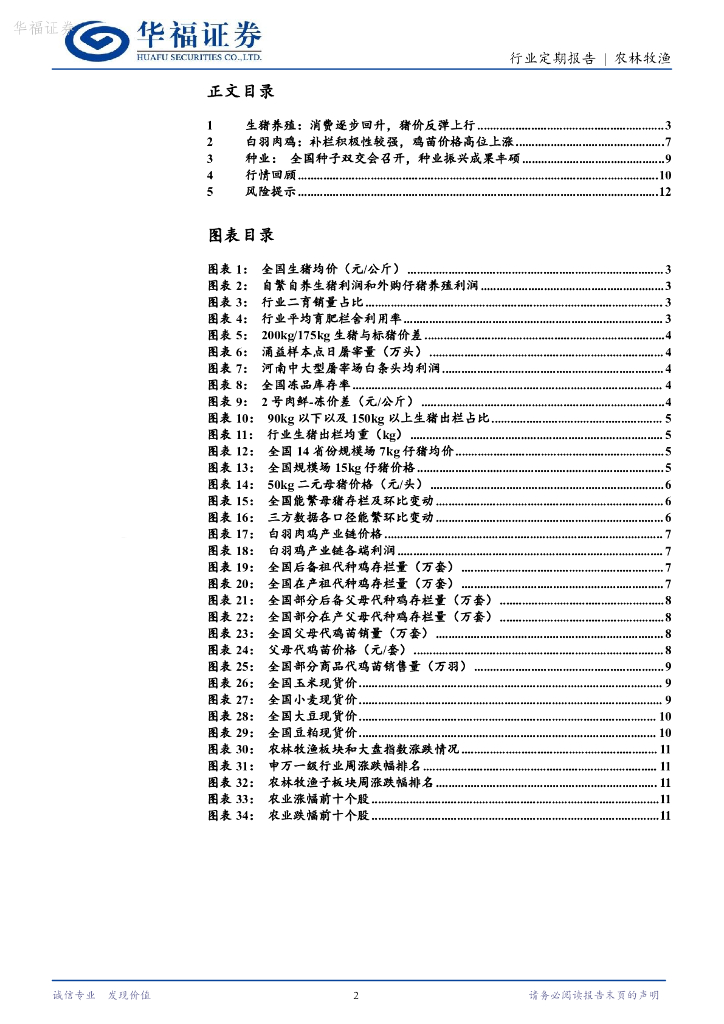 华福证券

华福证券
HUAFU SECURITIES CO.,LTD.

行业定期报告 | 农林牧渔

正文目录

1 生猪养殖：消费逐步回升，猪价反弹上行 ........ 3
2 白羽肉鸡：补栏积极性较强，鸡苗价格高位上涨 ........ 7
3 种业： 全国种子双交会召开，种业振兴成果丰硕 ........ 9
4 行情回顾 ........ 10
5 风险提示 ........ 12

图表目录

图表 1： 全国生猪均价（元/公斤） ........ 3
图表 2： 自繁自养生猪利润和外购仔猪养殖利润 ........ 3
图表 3： 行业二育销量占比 ........ 3
图表 4： 行业平均育肥栏舍利用率 ........ 3
图表 5： 200kg/175kg 生猪与标猪价差 ........ 4
图表 6： 涌益样本点日屠宰量（万头） ........ 4
图表 7： 河南中大型屠宰场白条头均利润 ........ 4
图表 8： 全国冻品库存率 ........ 4
图表 9： 2 号肉鲜-冻价差（元/公斤） ........ 4
图表 10： 90kg 以下以及 150kg 以上生猪出栏占比 ........ 5
图表 11： 行业生猪出栏均重（kg） ........ 5
图表 12： 全国 14 省份规模场 7kg 仔猪均价 ........ 5
图表 13： 全国规模场 15kg 仔猪价格 ........ 5
图表 14： 50kg 二元母猪价格（元/头） ........ 6
图表 15： 全国能繁母猪存栏及环比变动 ........ 6
图表 16： 三方数据各口径能繁环比变动 ........ 6
图表 17： 白羽肉鸡产业链价格 ........ 7
图表 18： 白羽鸡产业链各端利润 ........ 7
图表 19： 全国后备祖代种鸡存栏量（万套） ........ 7
图表 20： 全国在产祖代种鸡存栏量（万套） ........ 7
图表 21： 全国部分后备父母代种鸡存栏量（万套） ........ 8
图表 22： 全国部分在产父母代种鸡存栏量（万套） ........ 8
图表 23： 全国父母代鸡苗销量（万套） ........ 8
图表 24： 父母代鸡苗价格（元/套） ........ 8
图表 25： 全国部分商品代鸡苗销售量（万羽） ........ 9
图表 26： 全国玉米现货价 ........ 9
图表 27： 全国小麦现货价 ........ 9
图表 28： 全国大豆现货价 ........ 10
图表 29： 全国豆粕现货价 ........ 10
图表 30： 农林牧渔板块和大盘指数涨跌情况 ........ 11
图表 31： 申万一级行业周涨跌幅排名 ........ 11
图表 32： 农林牧渔子板块周涨跌幅排名 ........ 11
图表 33： 农业涨幅前十个股 ........ 11
图表 34： 农业跌幅前十个股 ........ 11

诚信专业 发现价值 2 请务必阅读报告末页的声明